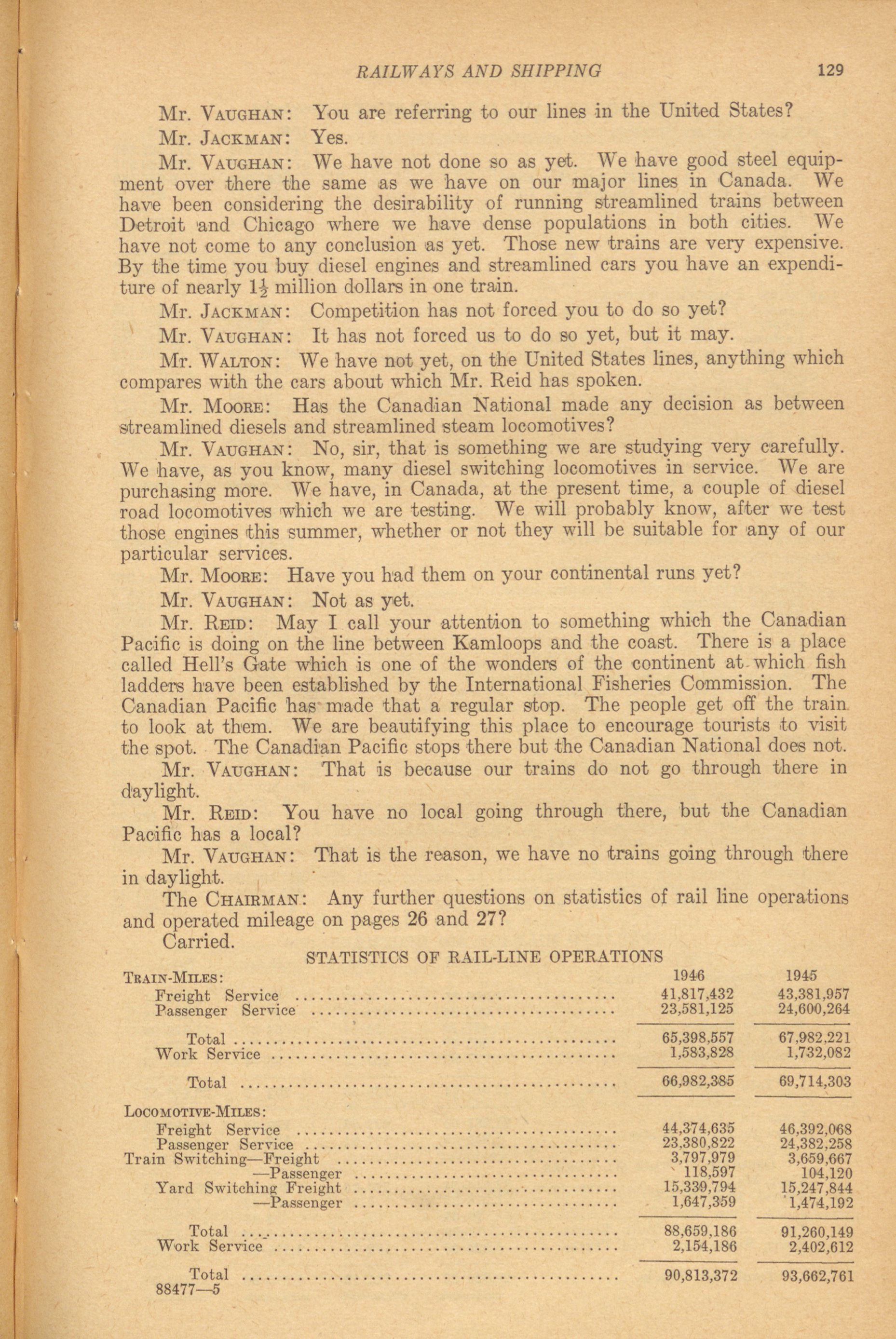 RAILWAYS AND SHIPPING 129

Mr. VAUGHAN: You are referring to our lines in the United States?

Mr. JACKMAN: Yes.

Mr. VAUGHAN: We have not done so as yet. We have good steel equipment over there the same as we have on our major lines in Canada. We have been considering the desirability of running streamlined trains between Detroit and Chicago where we have dense populations in both cities. We have not come to any conclusion as yet. Those new trains are very expensive. By the time you buy diesel engines and streamlined cars you have an expenditure of nearly $1\frac{1}{2}$ million dollars in one train.

Mr. JACKMAN: Competition has not forced you to do so yet?

Mr. VAUGHAN: It has not forced us to do so yet, but it may.

Mr. WALTON: We have not yet, on the United States lines, anything which compares with the cars about which Mr. Reid has spoken.

Mr. MOORE: Has the Canadian National made any decision as between streamlined diesels and streamlined steam locomotives?

Mr. VAUGHAN: No, sir, that is something we are studying very carefully. We have, as you know, many diesel switching locomotives in service. We are purchasing more. We have, in Canada, at the present time, a couple of diesel road locomotives which we are testing. We will probably know, after we test those engines this summer, whether or not they will be suitable for any of our particular services.

Mr. MOORE: Have you had them on your continental runs yet?

Mr. VAUGHAN: Not as yet.

Mr. REID: May I call your attention to something which the Canadian Pacific is doing on the line between Kamloops and the coast. There is a place called Hell's Gate which is one of the wonders of the continent at which fish ladders have been established by the International Fisheries Commission. The Canadian Pacific has made that a regular stop. The people get off the train to look at them. We are beautifying this place to encourage tourists to visit the spot. The Canadian Pacific stops there but the Canadian National does not.

Mr. VAUGHAN: That is because our trains do not go through there in daylight.

Mr. REID: You have no local going through there, but the Canadian Pacific has a local?

Mr. VAUGHAN: That is the reason, we have no trains going through there in daylight.

The CHAIRMAN: Any further questions on statistics of rail line operations and operated mileage on pages 26 and 27?

Carried.

STATISTICS OF RAIL-LINE OPERATIONS

| | 1946 | 1945 |
|---|---|---|
| TRAIN-MILES: | | |
| Freight Service | 41,817,432 | 43,381,957 |
| Passenger Service | 23,581,125 | 24,600,264 |
| Total | 65,398,557 | 67,982,221 |
| Work Service | 1,583,828 | 1,732,082 |
| Total | 66,982,385 | 69,714,303 |
| LOCOMOTIVE-MILES: | | |
| Freight Service | 44,374,635 | 46,392,068 |
| Passenger Service | 23,380,822 | 24,382,258 |
| Train Switching—Freight | 3,797,979 | 3,659,667 |
| —Passenger | 118,597 | 104,120 |
| Yard Switching Freight | 15,339,794 | 15,247,844 |
| —Passenger | 1,647,359 | 1,474,192 |
| Total | 88,659,186 | 91,260,149 |
| Work Service | 2,154,186 | 2,402,612 |
| Total | 90,813,372 | 93,662,761 |

88477—5